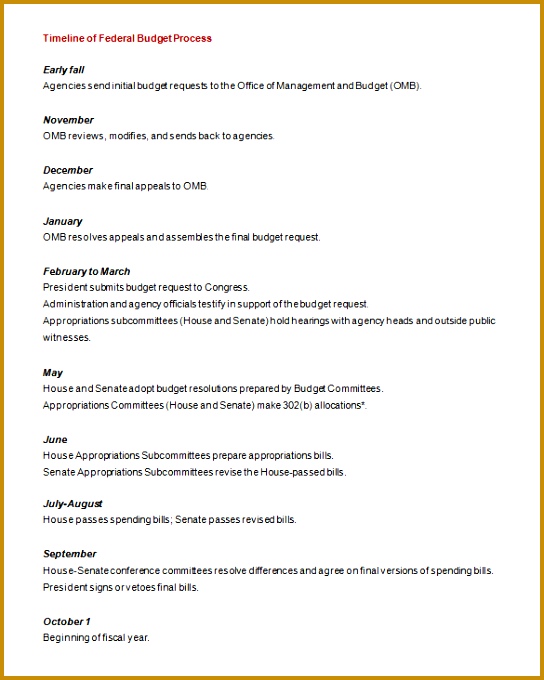 Timeline of Federal Budget Process

Early fall
Agencies send initial budget requests to the Office of Management and Budget (OMB).

November
OMB reviews, modifies, and sends back to agencies.

December
Agencies make final appeals to OMB.

January
OMB resolves appeals and assembles the final budget request.

February to March
President submits budget request to Congress.
Administration and agency officials testify in support of the budget request.
Appropriations subcommittees (House and Senate) hold hearings with agency heads and outside public witnesses.

May
House and Senate adopt budget resolutions prepared by Budget Committees.
Appropriations Committees (House and Senate) make 302(b) allocations*.

June
House Appropriations Subcommittees prepare appropriations bills.
Senate Appropriations Subcommittees revise the House-passed bills.

July-August
House passes spending bills; Senate passes revised bills.

September
House-Senate conference committees resolve differences and agree on final versions of spending bills.
President signs or vetoes final bills.

October 1
Beginning of fiscal year.